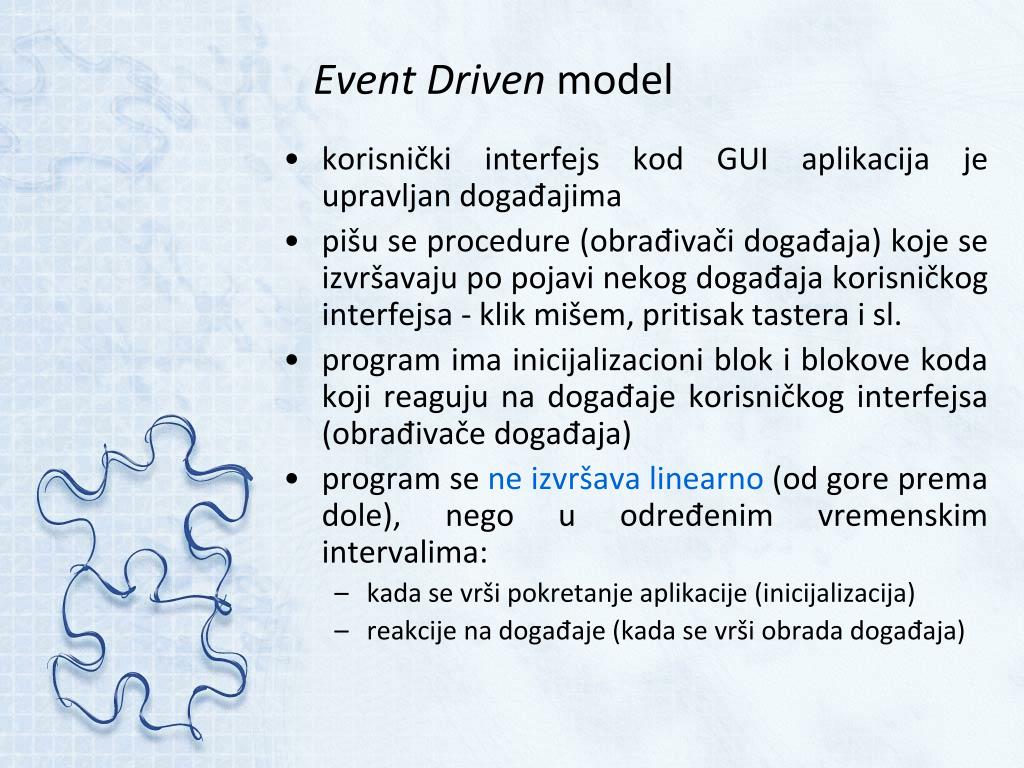 Event Driven model

• korisnički interfejs kod GUI aplikacija je upravljan događajima

• pišu se procedure (obrađivači događaja) koje se izvršavaju po pojavi nekog događaja korisničkog interfejsa - klik mišem, pritisak tastera i sl.

• program ima inicijalizacioni blok i blokove koda koji reaguju na događaje korisničkog interfejsa (obrađivače događaja)

• program se ne izvršava linearno (od gore prema dole), nego u određenim vremenskim intervalima:
– kada se vrši pokretanje aplikacije (inicijalizacija)
– reakcije na događaje (kada se vrši obrada događaja)